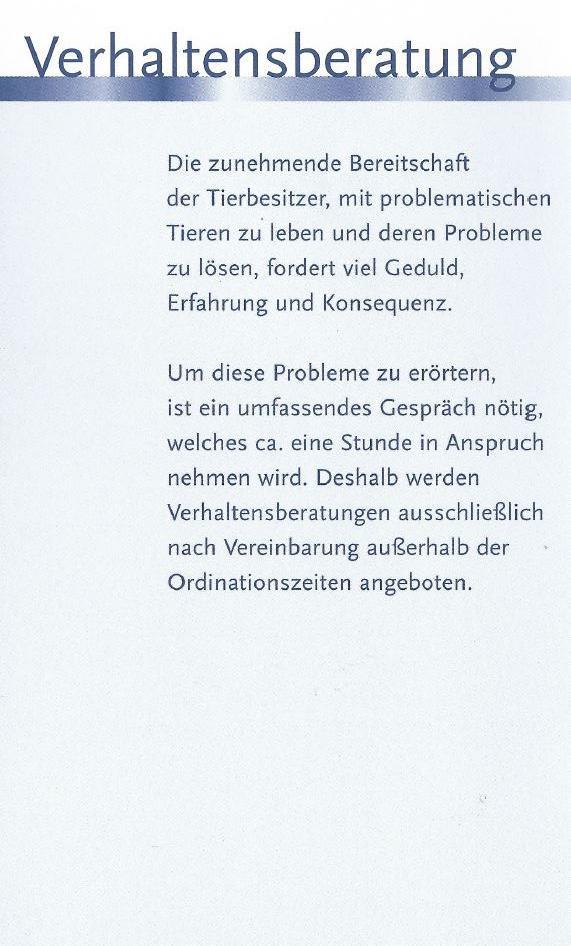 Verhaltensberatung

Die zunehmende Bereitschaft der Tierbesitzer, mit problematischen Tieren zu leben und deren Probleme zu lösen, fordert viel Geduld, Erfahrung und Konsequenz.

Um diese Probleme zu erörtern, ist ein umfassendes Gespräch nötig, welches ca. eine Stunde in Anspruch nehmen wird. Deshalb werden Verhaltensberatungen ausschließlich nach Vereinbarung außerhalb der Ordinationszeiten angeboten.